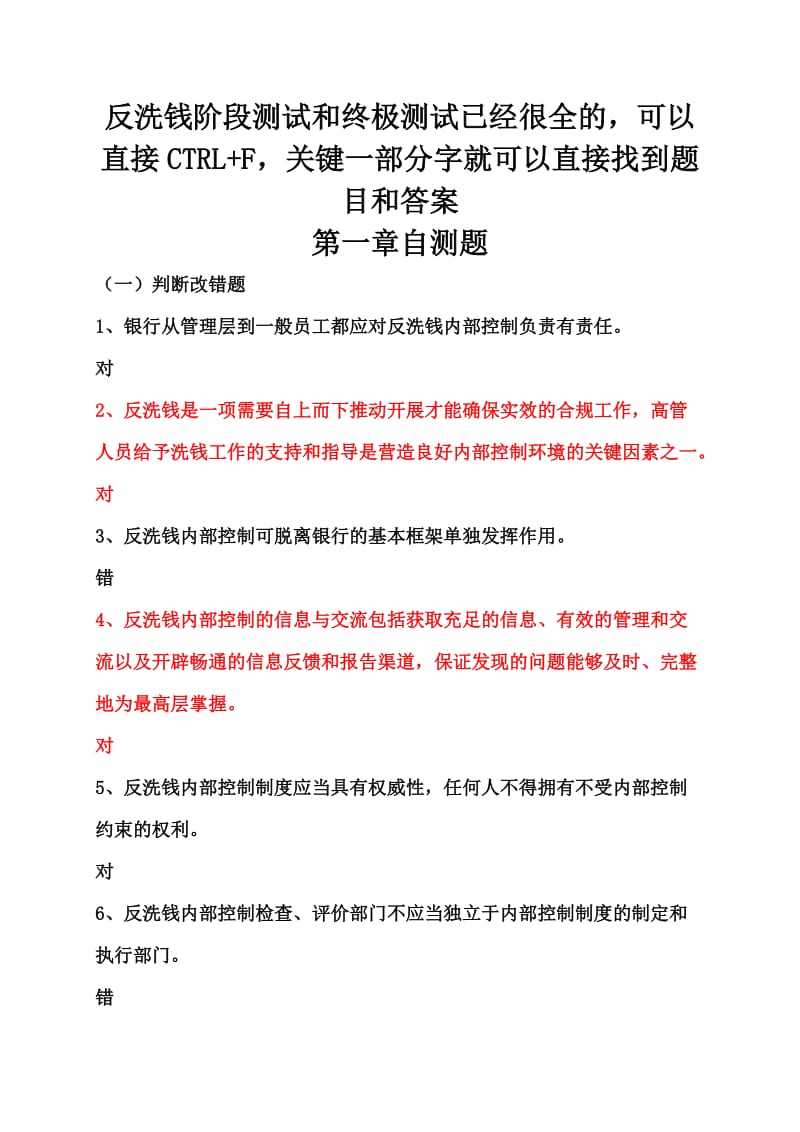 反洗钱阶段测试和终极测试已经很全的，可以直接 CTRL+F，关键一部分字就可以直接找到题目和答案

第一章自测题

（一）判断改错题

1、银行从管理层到一般员工都应对反洗钱内部控制负责有责任。

对

2、反洗钱是一项需要自上而下推动开展才能确保实效的合规工作，高管人员给予洗钱工作的支持和指导是营造良好内部控制环境的关键因素之一。

对

3、反洗钱内部控制可脱离银行的基本框架单独发挥作用。

错

4、反洗钱内部控制的信息与交流包括获取充足的信息、有效的管理和交流以及开辟畅通的信息反馈和报告渠道，保证发现的问题能够及时、完整地为最高层掌握。

对

5、反洗钱内部控制制度应当具有权威性，任何人不得拥有不受内部控制约束的权利。

对

6、反洗钱内部控制检查、评价部门不应当独立于内部控制制度的制定和执行部门。

错